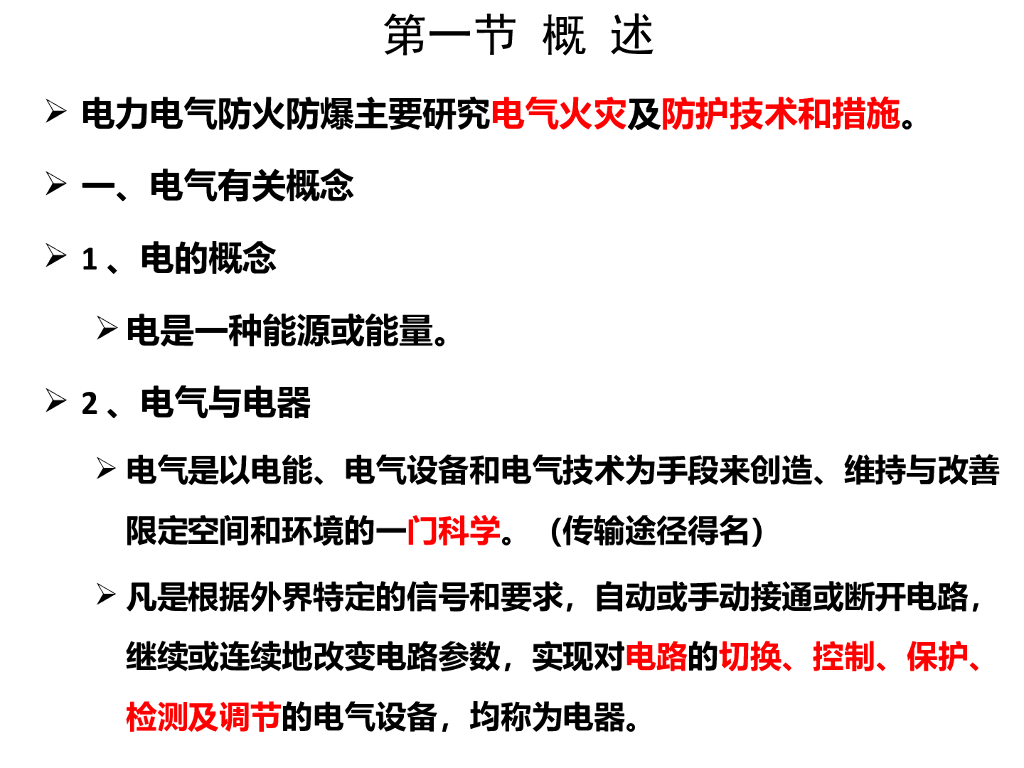 第一节 概 述

➢ 电力电气防火防爆主要研究电气火灾及防护技术和措施。

➢ 一、电气有关概念

➢ 1 、电的概念

➢ 电是一种能源或能量。

➢ 2 、电气与电器

➢ 电气是以电能、电气设备和电气技术为手段来创造、维持与改善限定空间和环境的一门科学。（传输途径得名）

➢ 凡是根据外界特定的信号和要求，自动或手动接通或断开电路，继续或连续地改变电路参数，实现对电路的切换、控制、保护、检测及调节的电气设备，均称为电器。